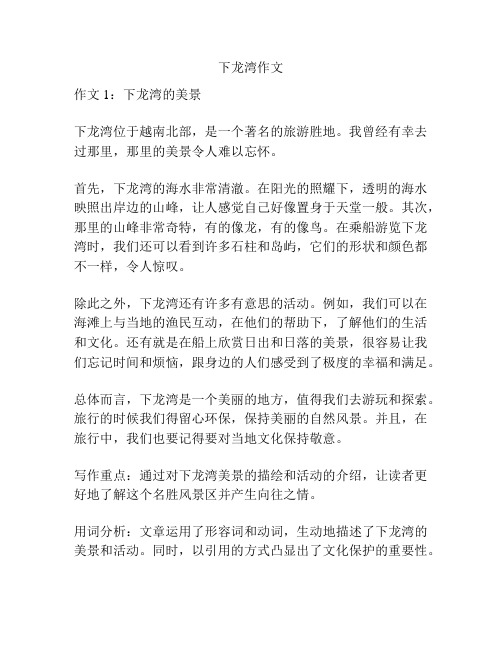 下龙湾作文

作文 1：下龙湾的美景

下龙湾位于越南北部，是一个著名的旅游胜地。我曾经有幸去过那里，那里的美景令人难以忘怀。

首先，下龙湾的海水非常清澈。在阳光的照耀下，透明的海水映照出岸边的山峰，让人感觉自己好像置身于天堂一般。其次，那里的山峰非常奇特，有的像龙，有的像鸟。在乘船游览下龙湾时，我们还可以看到许多石柱和岛屿，它们的形状和颜色都不一样，令人惊叹。

除此之外，下龙湾还有许多有意思的活动。例如，我们可以在海滩上与当地的渔民互动，在他们的帮助下，了解他们的生活和文化。还有就是在船上欣赏日出和日落的美景，很容易让我们忘记时间和烦恼，跟身边的人们感受到了极度的幸福和满足。

总体而言，下龙湾是一个美丽的地方，值得我们去游玩和探索。旅行的时候我们得留心环保，保持美丽的自然风景。并且，在旅行中，我们也要记得要对当地文化保持敬意。

写作重点：通过对下龙湾美景的描绘和活动的介绍，让读者更好地了解这个名胜风景区并产生向往之情。

用词分析：文章运用了形容词和动词，生动地描述了下龙湾的美景和活动。同时，以引用的方式凸显出了文化保护的重要性。